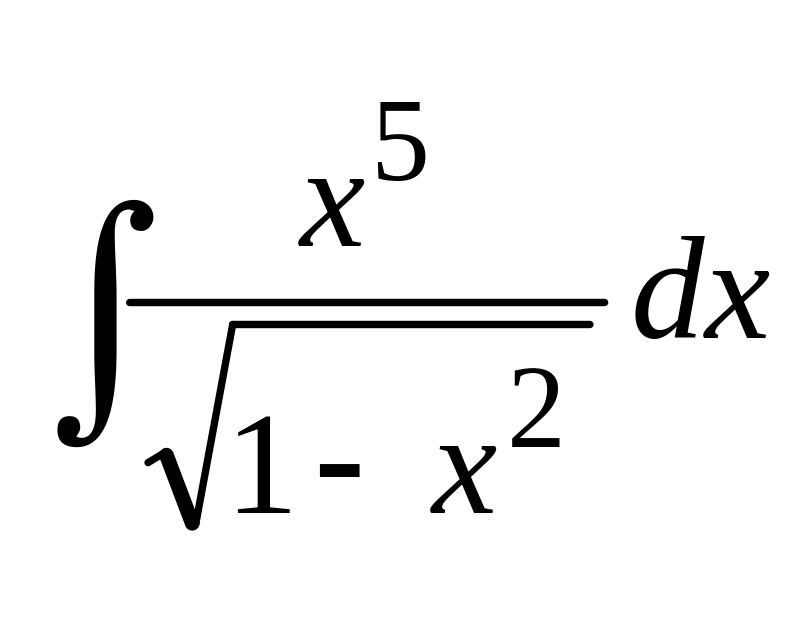 $\int \frac{x^5}{\sqrt{1-x^2}} dx$